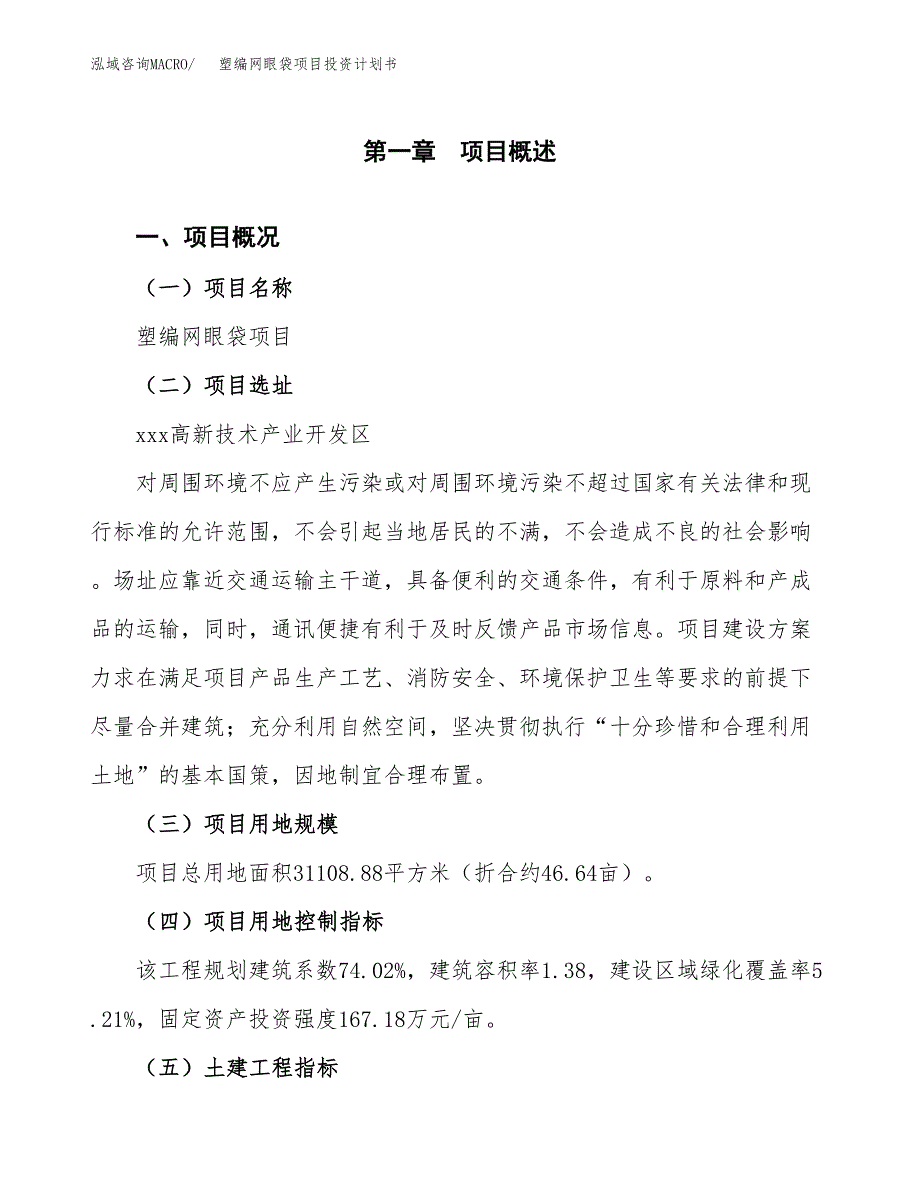 泓域咨询MACRO/　塑编网眼袋项目投资计划书

第一章　项目概述

一、项目概况

（一）项目名称

塑编网眼袋项目

（二）项目选址

xxx高新技术产业开发区

对周围环境不应产生污染或对周围环境污染不超过国家有关法律和现行标准的允许范围，不会引起当地居民的不满，不会造成不良的社会影响。场址应靠近交通运输主干道，具备便利的交通条件，有利于原料和产成品的运输，同时，通讯便捷有利于及时反馈产品市场信息。项目建设方案力求在满足项目产品生产工艺、消防安全、环境保护卫生等要求的前提下尽量合并建筑；充分利用自然空间，坚决贯彻执行“十分珍惜和合理利用土地”的基本国策，因地制宜合理布置。

（三）项目用地规模

项目总用地面积31108.88平方米（折合约46.64亩）。

（四）项目用地控制指标

该工程规划建筑系数74.02%，建筑容积率1.38，建设区域绿化覆盖率5.21%，固定资产投资强度167.18万元/亩。

（五）土建工程指标